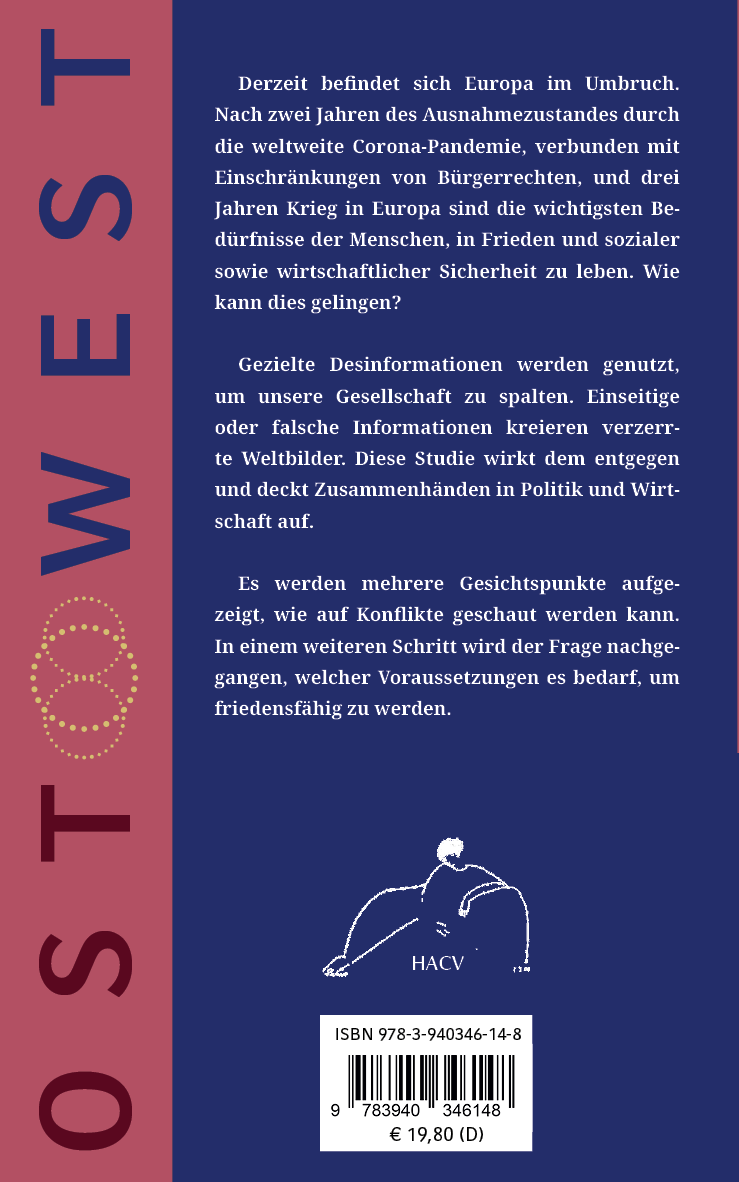 OST WEST

Derzeit befindet sich Europa im Umbruch. Nach zwei Jahren des Ausnahmezustandes durch die weltweite Corona-Pandemie, verbunden mit Einschränkungen von Bürgerrechten, und drei Jahren Krieg in Europa sind die wichtigsten Bedürfnisse der Menschen, in Frieden und sozialer sowie wirtschaftlicher Sicherheit zu leben. Wie kann dies gelingen?

Gezielte Desinformationen werden genutzt, um unsere Gesellschaft zu spalten. Einseitige oder falsche Informationen kreieren verzerrte Weltbilder. Diese Studie wirkt dem entgegen und deckt Zusammenhänden in Politik und Wirtschaft auf.

Es werden mehrere Gesichtspunkte aufgezeigt, wie auf Konflikte geschaut werden kann. In einem weiteren Schritt wird der Frage nachgegangen, welcher Voraussetzungen es bedarf, um friedensfähig zu werden.

HACV

ISBN 978-3-940346-14-8

9 783940 346148

€ 19,80 (D)